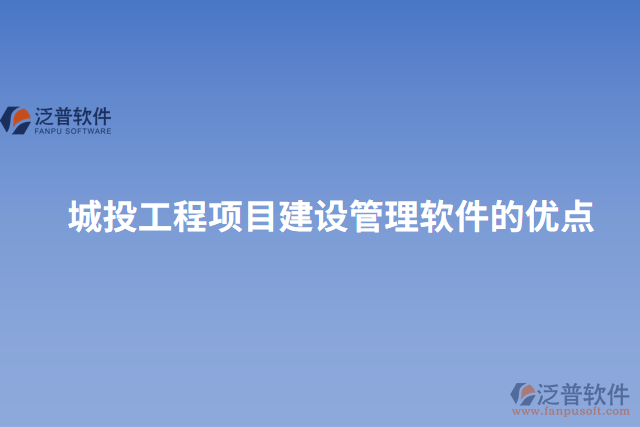 泛普软件
FANPU SOFTWARE

城投工程项目建设管理软件的优点

泛普软件
www.fanpusoft.com